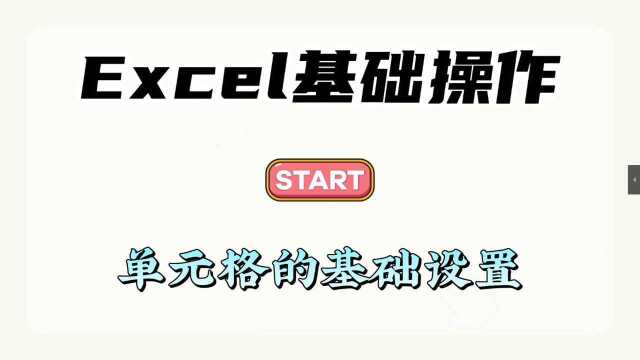 Excel基础操作

START

单元格的基础设置